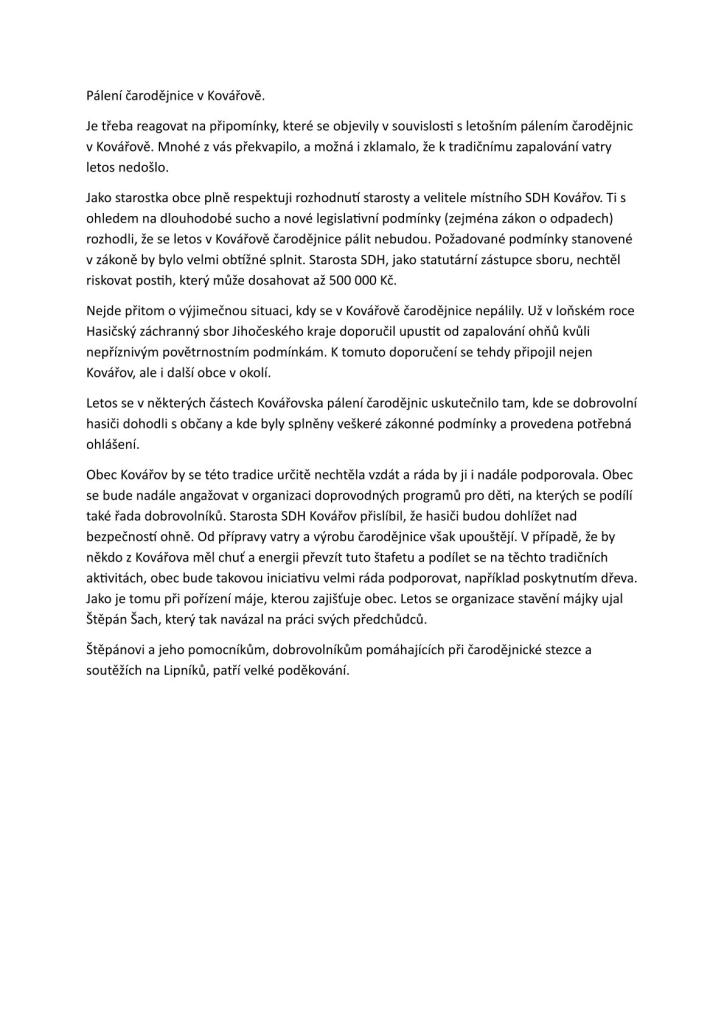 Pálení čarodějnice v Kovářově.

Je třeba reagovat na připomínky, které se objevily v souvislosti s letošním pálením čarodějnic v Kovářově. Mnohé z vás překvapilo, a možná i zklamalo, že k tradičnímu zapalování vatry letos nedošlo.

Jako starostka obce plně respektuji rozhodnutí starosty a velitele místního SDH Kovářov. Ti s ohledem na dlouhodobé sucho a nové legislativní podmínky (zejména zákon o odpadech) rozhodli, že se letos v Kovářově čarodějnice pálit nebudou. Požadované podmínky stanovené v zákoně by bylo velmi obtížné splnit. Starosta SDH, jako statutární zástupce sboru, nechtěl riskovat postih, který může dosahovat až 500 000 Kč.

Nejde přitom o výjimečnou situaci, kdy se v Kovářově čarodějnice nepálily. Už v loňském roce Hasičský záchranný sbor Jihočeského kraje doporučil upustit od zapalování ohňů kvůli nepříznivým povětrnostním podmínkám. K tomuto doporučení se tehdy připojil nejen Kovářov, ale i další obce v okolí.

Letos se v některých částech Kovářovska pálení čarodějnic uskutečnilo tam, kde se dobrovolní hasiči dohodli s občany a kde byly splněny veškeré zákonné podmínky a provedena potřebná ohlášení.

Obec Kovářov by se této tradice určitě nechtěla vzdát a ráda by ji i nadále podporovala. Obec se bude nadále angažovat v organizaci doprovodných programů pro děti, na kterých se podílí také řada dobrovolníků. Starosta SDH Kovářov přislíbil, že hasiči budou dohlížet nad bezpečností ohně. Od přípravy vatry a výrobu čarodějnice však upouštějí. V případě, že by někdo z Kovářova měl chuť a energii převzít tuto štafetu a podílet se na těchto tradičních aktivitách, obec bude takovou iniciativu velmi ráda podporovat, například poskytnutím dřeva. Jako je tomu při pořízení máje, kterou zajišťuje obec. Letos se organizace stavění májky ujal Štěpán Šach, který tak navázal na práci svých předchůdců.

Štěpánovi a jeho pomocníkům, dobrovolníkům pomáhajících při čarodějnické stezce a soutěžích na Lipníků, patří velké poděkování.